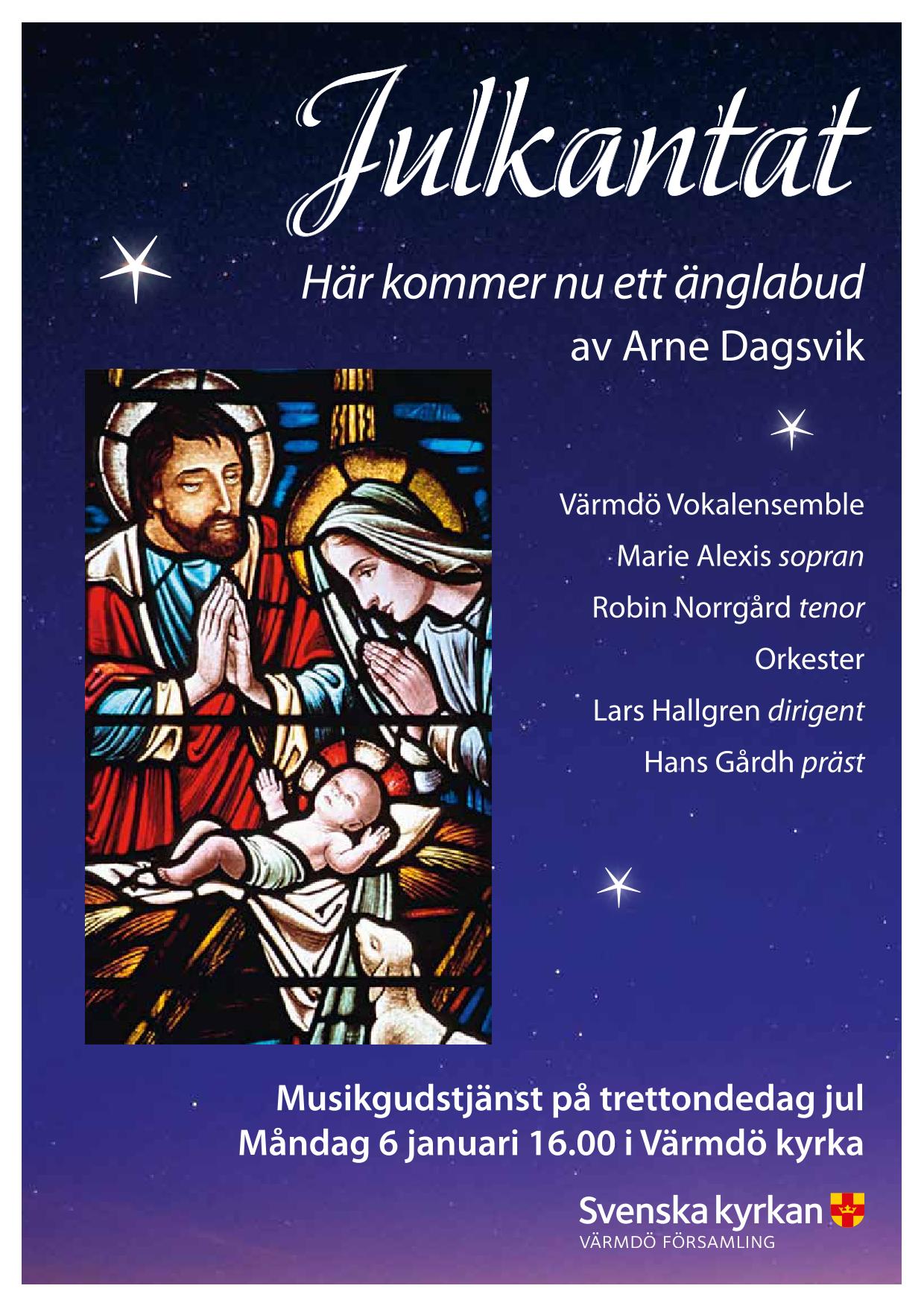 Julkantat

Här kommer nu ett änglabud
av Arne Dagsvik

Värmdö Vokalensemble
Marie Alexis sopran
Robin Norrgård tenor
Orkester
Lars Hallgren dirigent
Hans Gårdh präst

Musikgudstjänst på trettondedag jul
Måndag 6 januari 16.00 i Värmdö kyrka

Svenska kyrkan
VÄRMDÖ FÖRSAMLING